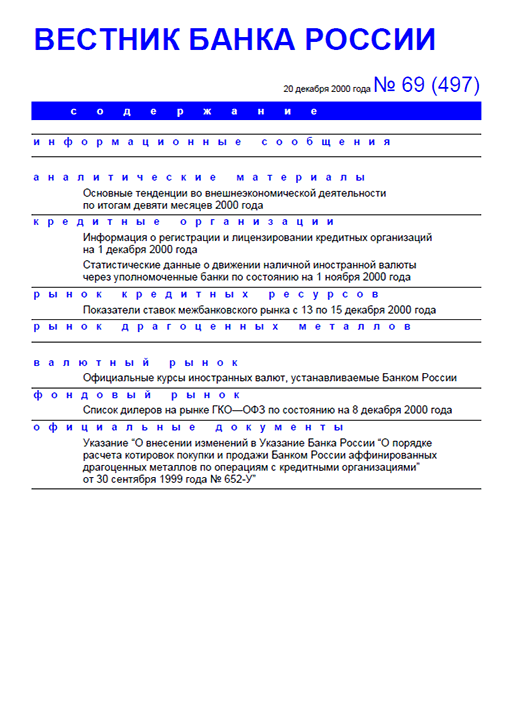 ВЕСТНИК БАНКА РОССИИ

20 декабря 2000 года № 69 (497)

содержание

информационные сообщения

аналитические материалы

Основные тенденции во внешнеэкономической деятельности по итогам девяти месяцев 2000 года

кредитные организации

Информация о регистрации и лицензировании кредитных организаций на 1 декабря 2000 года

Статистические данные о движении наличной иностранной валюты через уполномоченные банки по состоянию на 1 ноября 2000 года

рынок кредитных ресурсов

Показатели ставок межбанковского рынка с 13 по 15 декабря 2000 года

рынок драгоценных металлов

валютный рынок

Официальные курсы иностранных валют, устанавливаемые Банком России

фондовый рынок

Список дилеров на рынке ГКО—ОФЗ по состоянию на 8 декабря 2000 года

официальные документы

Указание "О внесении изменений в Указание Банка России "О порядке расчета котировок покупки и продажи Банком России аффинированных драгоценных металлов по операциям с кредитными организациями" от 30 сентября 1999 года № 652-У"